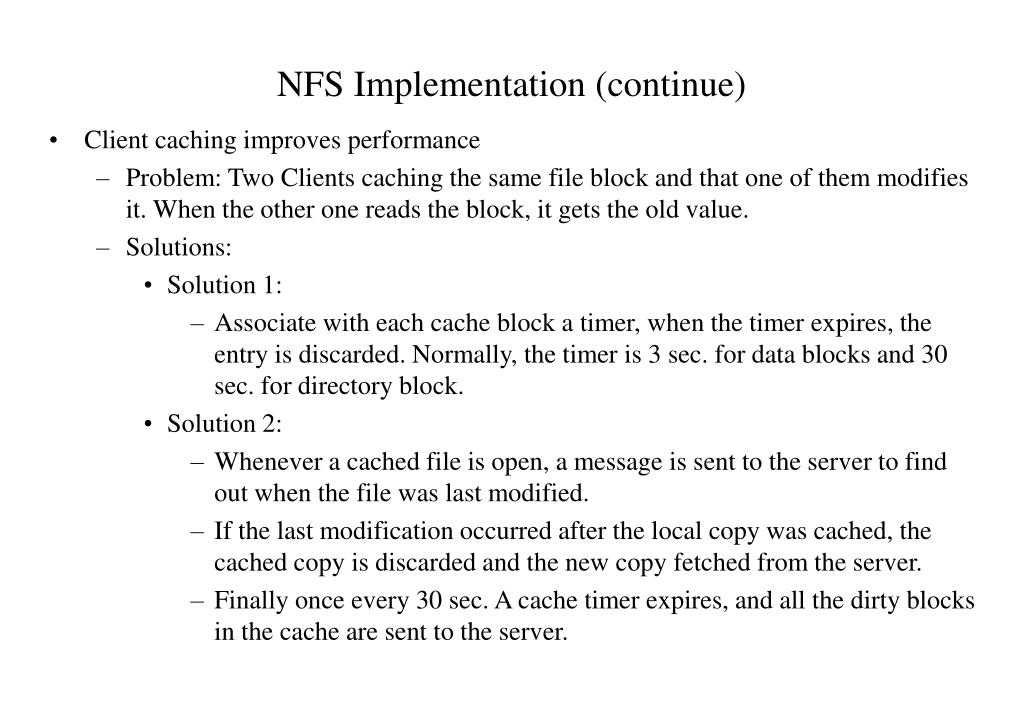 NFS Implementation (continue)

• Client caching improves performance
  – Problem: Two Clients caching the same file block and that one of them modifies it. When the other one reads the block, it gets the old value.
  – Solutions:
    • Solution 1:
      – Associate with each cache block a timer, when the timer expires, the entry is discarded. Normally, the timer is 3 sec. for data blocks and 30 sec. for directory block.
    • Solution 2:
      – Whenever a cached file is open, a message is sent to the server to find out when the file was last modified.
      – If the last modification occurred after the local copy was cached, the cached copy is discarded and the new copy fetched from the server.
      – Finally once every 30 sec. A cache timer expires, and all the dirty blocks in the cache are sent to the server.